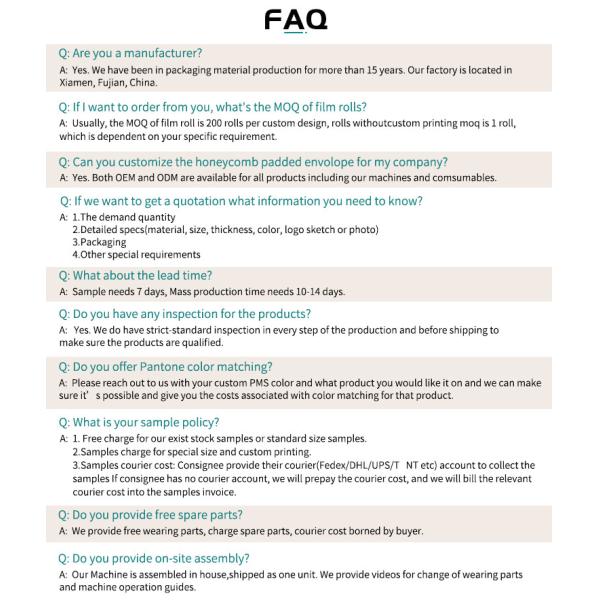 FAQ

Q: Are you a manufacturer?
A: Yes. We have been in packaging material production for more than 15 years. Our factory is located in Xiamen, Fujian, China.

Q: If I want to order from you, what's the MOQ of film rolls?
A: Usually, the MOQ of film roll is 200 rolls per custom design, rolls withoutcustom printing moq is 1 roll, which is dependent on your specific requirement.

Q: Can you customize the honeycomb padded envolope for my company?
A: Yes. Both OEM and ODM are available for all products including our machines and comsumables.

Q: If we want to get a quotation what information you need to know?
A: 1.The demand quantity
2.Detailed specs(material, size, thickness, color, logo sketch or photo)
3.Packaging
4.Other special requirements

Q: What about the lead time?
A: Sample needs 7 days, Mass production time needs 10-14 days.

Q: Do you have any inspection for the products?
A: Yes. We do have strict-standard inspection in every step of the production and before shipping to make sure the products are qualified.

Q: Do you offer Pantone color matching?
A: Please reach out to us with your custom PMS color and what product you would like it on and we can make sure it' s possible and give you the costs associated with color matching for that product.

Q: What is your sample policy?
A: 1. Free charge for our exist stock samples or standard size samples.
2.Samples charge for special size and custom printing.
3.Samples courier cost: Consignee provide their courier(Fedex/DHL/UPS/T NT etc) account to collect the samples If consignee has no courier account, we will prepay the courier cost, and we will bill the relevant courier cost into the samples invoice.

Q: Do you provide free spare parts?
A: We provide free wearing parts, charge spare parts, courier cost borned by buyer.

Q: Do you provide on-site assembly?
A: Our Machine is assembled in house,shipped as one unit. We provide videos for change of wearing parts and machine operation guides.